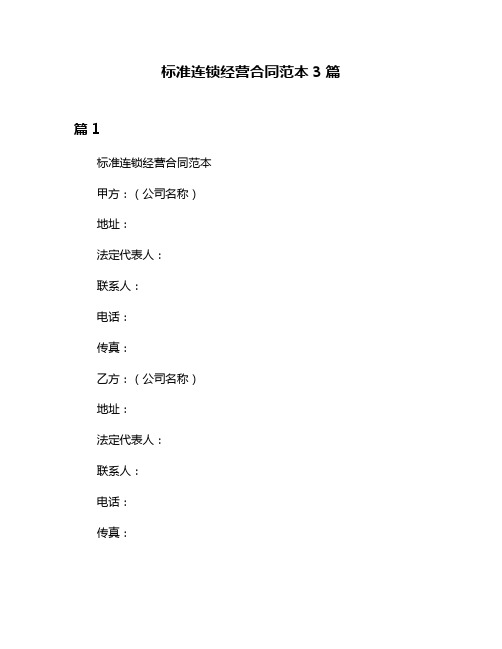 标准连锁经营合同范本 3 篇

篇 1

标准连锁经营合同范本

甲方：（公司名称）

地址：

法定代表人：

联系人：

电话：

传真：

乙方：（公司名称）

地址：

法定代表人：

联系人：

电话：

传真：